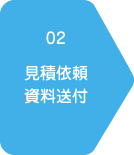 02

見積依頼
資料送付